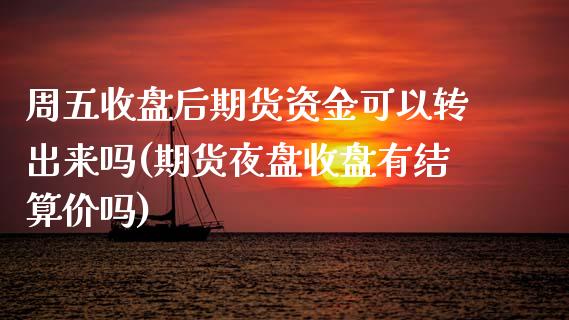 周五收盘后期货资金可以转出来吗(期货夜盘收盘有结算价吗)